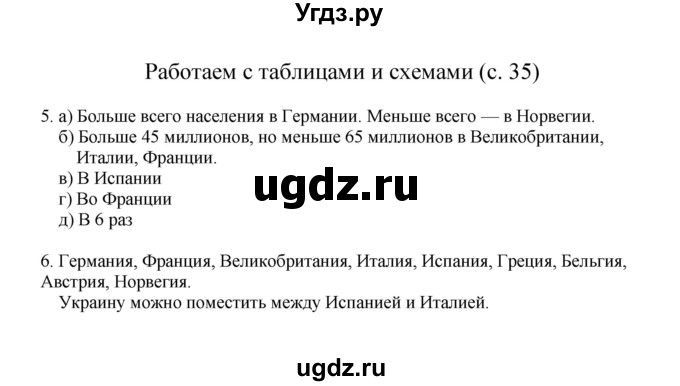 Угдз.ру

Работаем с таблицами и схемами (с. 35)

5. а) Больше всего населения в Германии. Меньше всего — в Норвегии.
б) Больше 45 миллионов, но меньше 65 миллионов в Великобритании, Италии, Франции.
в) В Испании
г) Во Франции
д) В 6 раз

ugdz.ru

6. Германия, Франция, Великобритания, Италия, Испания, Греция, Бельгия, Австрия, Норвегия.
Украину можно поместить между Испанией и Италией.

ugdz.ru